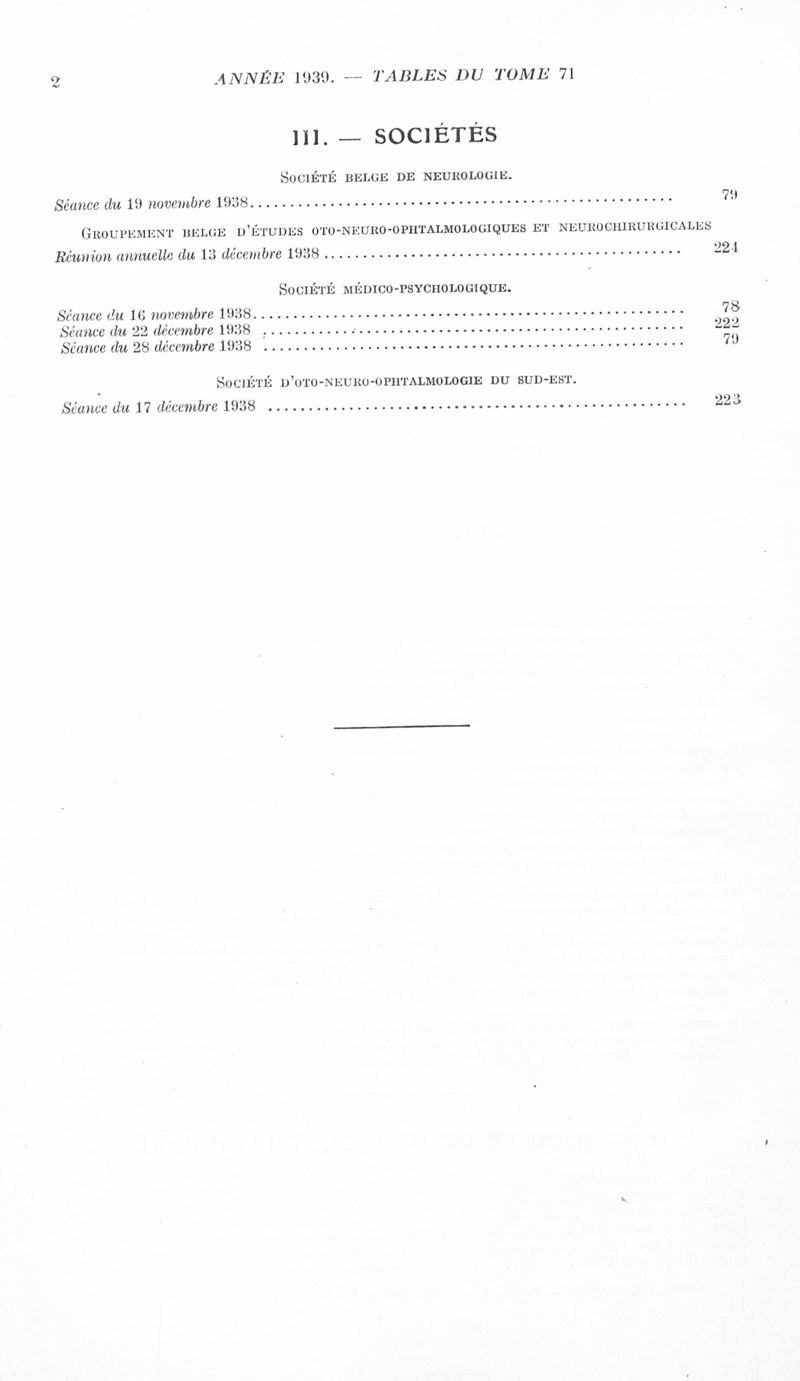 2 ANNÉE 1939. — TABLES DU TOME 71

III. — SOCIÉTÉS

Société belge de neurologie.

Séance du 19 novembre 1938 79

Groupement belge d'études oto-neuro-ophtalmologiques et neurochirurgicales

Réunion annuelle du 13 décembre 1938 224

Société médico-psychologique.

Séance du 16 novembre 1938 78
Séance du 22 décembre 1938 222
Séance du 28 décembre 1938 79

Société d'oto-neuro-ophtalmologie du sud-est.

Séance du 17 décembre 1938 223